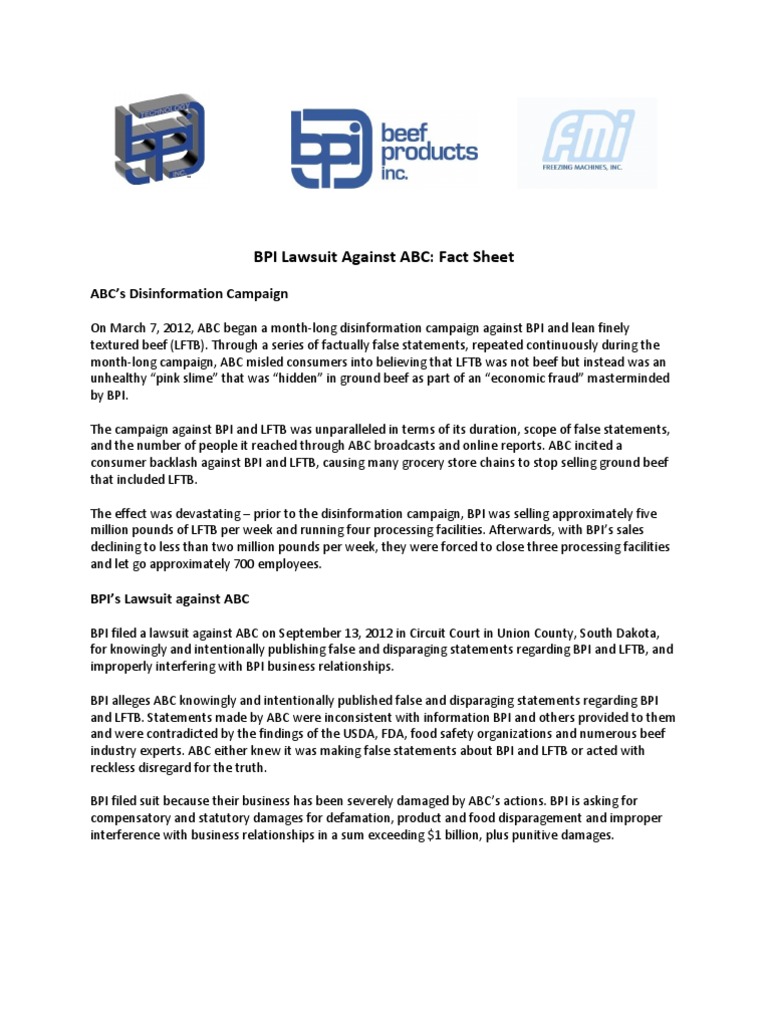 TECHNOLOGY INC.

bpi beef products inc.

fmi FREEZING MACHINES, INC.

BPI Lawsuit Against ABC: Fact Sheet

ABC's Disinformation Campaign

On March 7, 2012, ABC began a month-long disinformation campaign against BPI and lean finely textured beef (LFTB). Through a series of factually false statements, repeated continuously during the month-long campaign, ABC misled consumers into believing that LFTB was not beef but instead was an unhealthy "pink slime" that was "hidden" in ground beef as part of an "economic fraud" masterminded by BPI.

The campaign against BPI and LFTB was unparalleled in terms of its duration, scope of false statements, and the number of people it reached through ABC broadcasts and online reports. ABC incited a consumer backlash against BPI and LFTB, causing many grocery store chains to stop selling ground beef that included LFTB.

The effect was devastating – prior to the disinformation campaign, BPI was selling approximately five million pounds of LFTB per week and running four processing facilities. Afterwards, with BPI's sales declining to less than two million pounds per week, they were forced to close three processing facilities and let go approximately 700 employees.

BPI's Lawsuit against ABC

BPI filed a lawsuit against ABC on September 13, 2012 in Circuit Court in Union County, South Dakota, for knowingly and intentionally publishing false and disparaging statements regarding BPI and LFTB, and improperly interfering with BPI business relationships.

BPI alleges ABC knowingly and intentionally published false and disparaging statements regarding BPI and LFTB. Statements made by ABC were inconsistent with information BPI and others provided to them and were contradicted by the findings of the USDA, FDA, food safety organizations and numerous beef industry experts. ABC either knew it was making false statements about BPI and LFTB or acted with reckless disregard for the truth.

BPI filed suit because their business has been severely damaged by ABC's actions. BPI is asking for compensatory and statutory damages for defamation, product and food disparagement and improper interference with business relationships in a sum exceeding $1 billion, plus punitive damages.